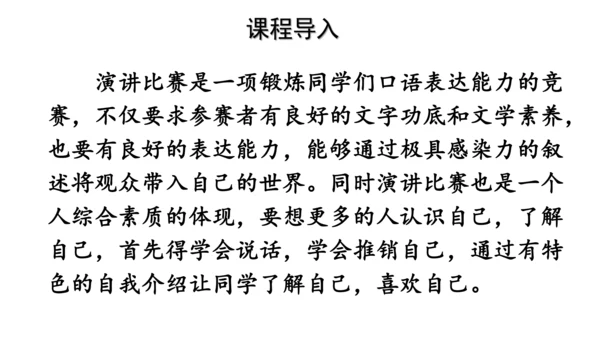 课程导入

演讲比赛是一项锻炼同学们口语表达能力的竞赛，不仅要求参赛者有良好的文字功底和文学素养，也要有良好的表达能力，能够通过极具感染力的叙述将观众带入自己的世界。同时演讲比赛也是一个人综合素质的体现，要想更多的人认识自己，了解自己，首先得学会说话，学会推销自己，通过有特色的自我介绍让同学了解自己，喜欢自己。